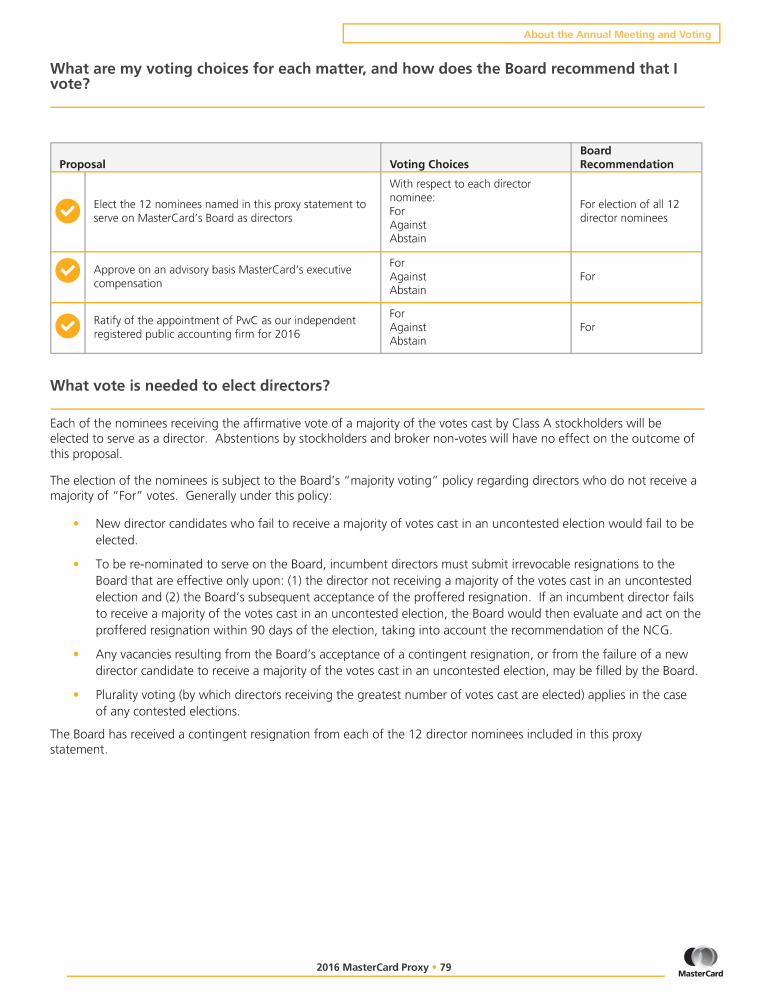 About the Annual Meeting and Voting

What are my voting choices for each matter, and how does the Board recommend that I vote?

| Proposal | Voting Choices | Board Recommendation |
|---|---|---|
| Elect the 12 nominees named in this proxy statement to serve on MasterCard's Board as directors | With respect to each director nominee: For Against Abstain | For election of all 12 director nominees |
| Approve on an advisory basis MasterCard's executive compensation | For Against Abstain | For |
| Ratify of the appointment of PwC as our independent registered public accounting firm for 2016 | For Against Abstain | For |

What vote is needed to elect directors?

Each of the nominees receiving the affirmative vote of a majority of the votes cast by Class A stockholders will be elected to serve as a director. Abstentions by stockholders and broker non-votes will have no effect on the outcome of this proposal.

The election of the nominees is subject to the Board's "majority voting" policy regarding directors who do not receive a majority of "For" votes. Generally under this policy:

• New director candidates who fail to receive a majority of votes cast in an uncontested election would fail to be elected.

• To be re-nominated to serve on the Board, incumbent directors must submit irrevocable resignations to the Board that are effective only upon: (1) the director not receiving a majority of the votes cast in an uncontested election and (2) the Board's subsequent acceptance of the proffered resignation. If an incumbent director fails to receive a majority of the votes cast in an uncontested election, the Board would then evaluate and act on the proffered resignation within 90 days of the election, taking into account the recommendation of the NCG.

• Any vacancies resulting from the Board's acceptance of a contingent resignation, or from the failure of a new director candidate to receive a majority of the votes cast in an uncontested election, may be filled by the Board.

• Plurality voting (by which directors receiving the greatest number of votes cast are elected) applies in the case of any contested elections.

The Board has received a contingent resignation from each of the 12 director nominees included in this proxy statement.

2016 MasterCard Proxy • 79

MasterCard